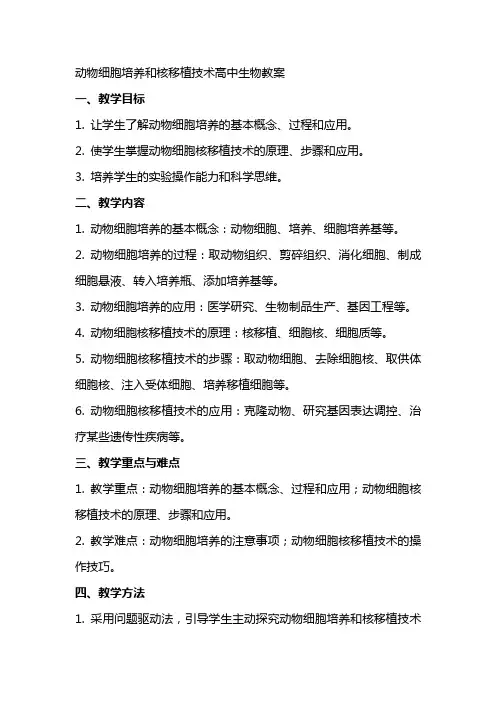 动物细胞培养和核移植技术高中生物教案

一、教学目标

1. 让学生了解动物细胞培养的基本概念、过程和应用。

2. 使学生掌握动物细胞核移植技术的原理、步骤和应用。

3. 培养学生的实验操作能力和科学思维。

二、教学内容

1. 动物细胞培养的基本概念：动物细胞、培养、细胞培养基等。

2. 动物细胞培养的过程：取动物组织、剪碎组织、消化细胞、制成细胞悬液、转入培养瓶、添加培养基等。

3. 动物细胞培养的应用：医学研究、生物制品生产、基因工程等。

4. 动物细胞核移植技术的原理：核移植、细胞核、细胞质等。

5. 动物细胞核移植技术的步骤：取动物细胞、去除细胞核、取供体细胞核、注入受体细胞、培养移植细胞等。

6. 动物细胞核移植技术的应用：克隆动物、研究基因表达调控、治疗某些遗传性疾病等。

三、教学重点与难点

1. 教学重点：动物细胞培养的基本概念、过程和应用；动物细胞核移植技术的原理、步骤和应用。

2. 教学难点：动物细胞培养的注意事项；动物细胞核移植技术的操作技巧。

四、教学方法

1. 采用问题驱动法，引导学生主动探究动物细胞培养和核移植技术